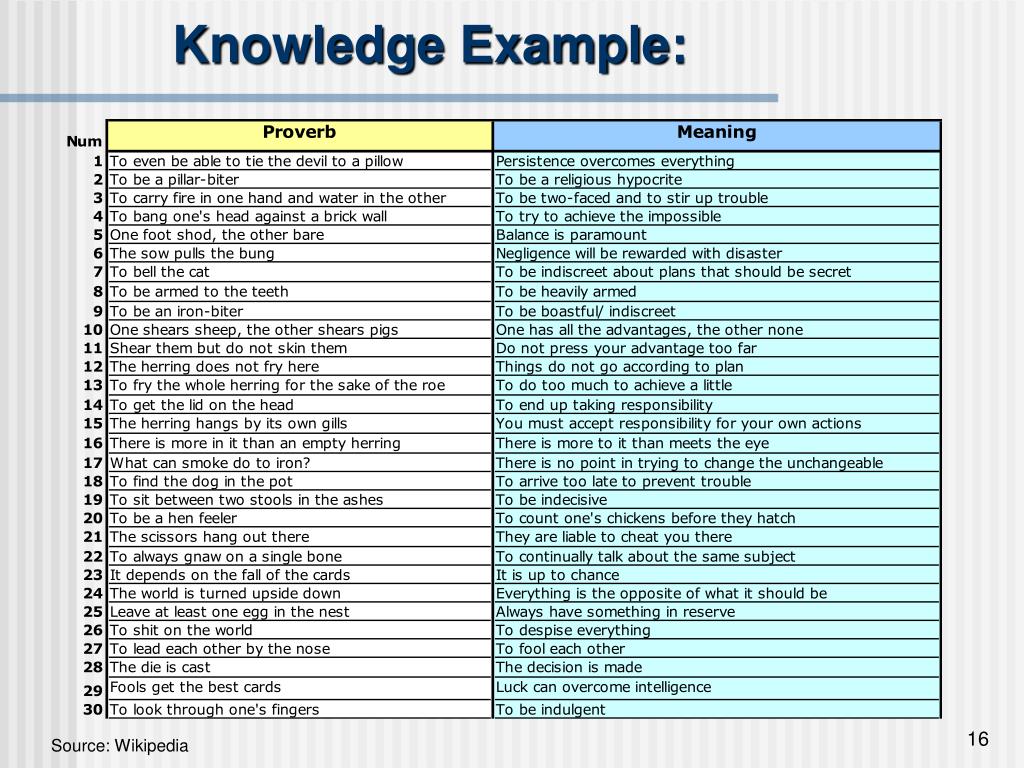 Knowledge Example:

| Num | Proverb | Meaning |
|---|---|---|
| 1 | To even be able to tie the devil to a pillow | Persistence overcomes everything |
| 2 | To be a pillar-biter | To be a religious hypocrite |
| 3 | To carry fire in one hand and water in the other | To be two-faced and to stir up trouble |
| 4 | To bang one's head against a brick wall | To try to achieve the impossible |
| 5 | One foot shod, the other bare | Balance is paramount |
| 6 | The sow pulls the bung | Negligence will be rewarded with disaster |
| 7 | To bell the cat | To be indiscreet about plans that should be secret |
| 8 | To be armed to the teeth | To be heavily armed |
| 9 | To be an iron-biter | To be boastful/ indiscreet |
| 10 | One shears sheep, the other shears pigs | One has all the advantages, the other none |
| 11 | Shear them but do not skin them | Do not press your advantage too far |
| 12 | The herring does not fry here | Things do not go according to plan |
| 13 | To fry the whole herring for the sake of the roe | To do too much to achieve a little |
| 14 | To get the lid on the head | To end up taking responsibility |
| 15 | The herring hangs by its own gills | You must accept responsibility for your own actions |
| 16 | There is more in it than an empty herring | There is more to it than meets the eye |
| 17 | What can smoke do to iron? | There is no point in trying to change the unchangeable |
| 18 | To find the dog in the pot | To arrive too late to prevent trouble |
| 19 | To sit between two stools in the ashes | To be indecisive |
| 20 | To be a hen feeler | To count one's chickens before they hatch |
| 21 | The scissors hang out there | They are liable to cheat you there |
| 22 | To always gnaw on a single bone | To continually talk about the same subject |
| 23 | It depends on the fall of the cards | It is up to chance |
| 24 | The world is turned upside down | Everything is the opposite of what it should be |
| 25 | Leave at least one egg in the nest | Always have something in reserve |
| 26 | To shit on the world | To despise everything |
| 27 | To lead each other by the nose | To fool each other |
| 28 | The die is cast | The decision is made |
| 29 | Fools get the best cards | Luck can overcome intelligence |
| 30 | To look through one's fingers | To be indulgent |

Source: Wikipedia

16